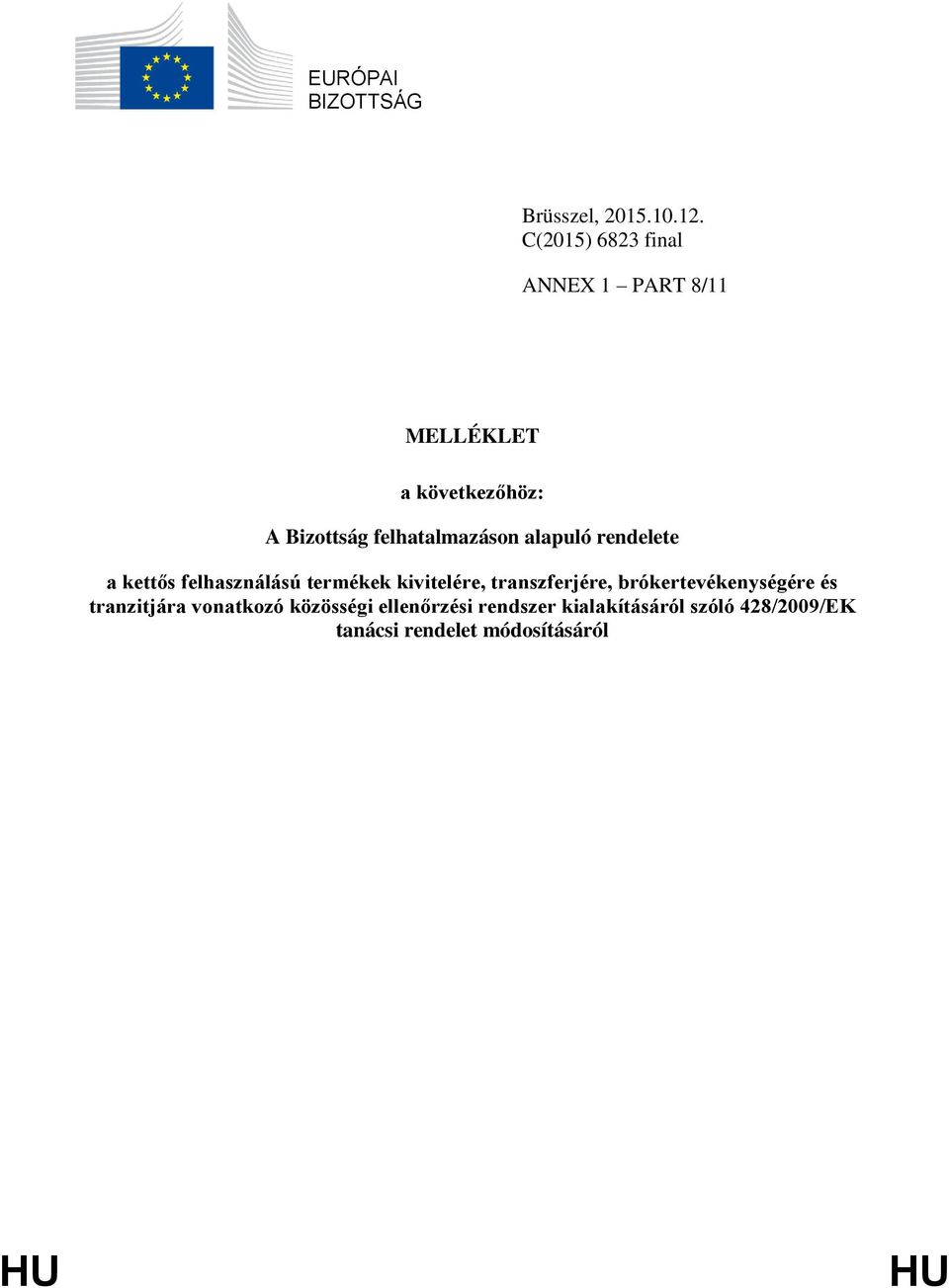 EURÓPAI BIZOTTSÁG

Brüsszel, 2015.10.12.
C(2015) 6823 final

ANNEX 1 – PART 8/11

MELLÉKLET

a következőhöz:

A Bizottság felhatalmazáson alapuló rendelete

a kettős felhasználású termékek kivitelére, transzferjére, brókertevékenységére és tranzitjára vonatkozó közösségi ellenőrzési rendszer kialakításáról szóló 428/2009/EK tanácsi rendelet módosításáról

HU HU